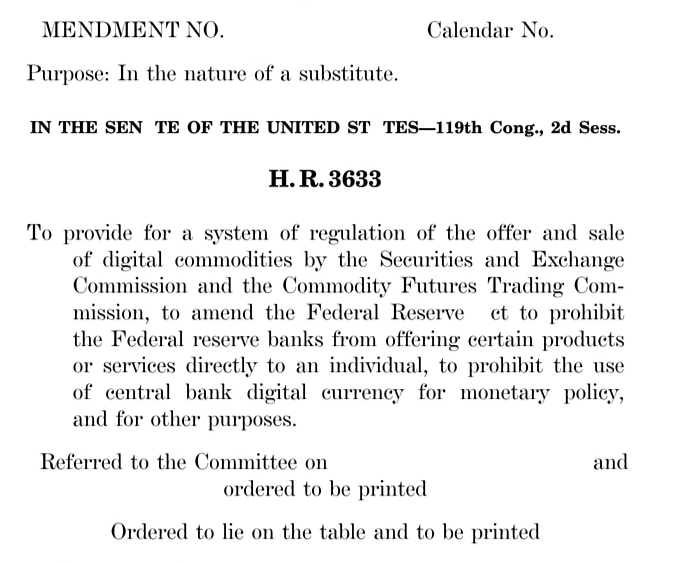 MENDMENT NO. Calendar No.

Purpose: In the nature of a substitute.

IN THE SEN TE OF THE UNITED ST TES—119th Cong., 2d Sess.

H. R. 3633

To provide for a system of regulation of the offer and sale of digital commodities by the Securities and Exchange Commission and the Commodity Futures Trading Commission, to amend the Federal Reserve ct to prohibit the Federal reserve banks from offering certain products or services directly to an individual, to prohibit the use of central bank digital currency for monetary policy, and for other purposes.

Referred to the Committee on and ordered to be printed

Ordered to lie on the table and to be printed